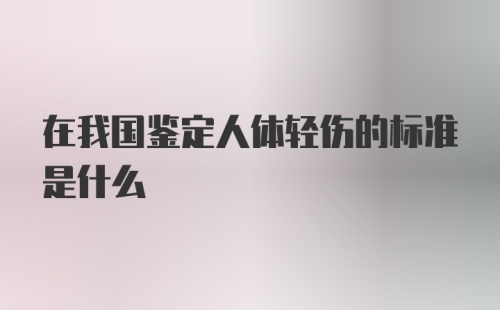 在我国鉴定人体轻伤的标准是什么